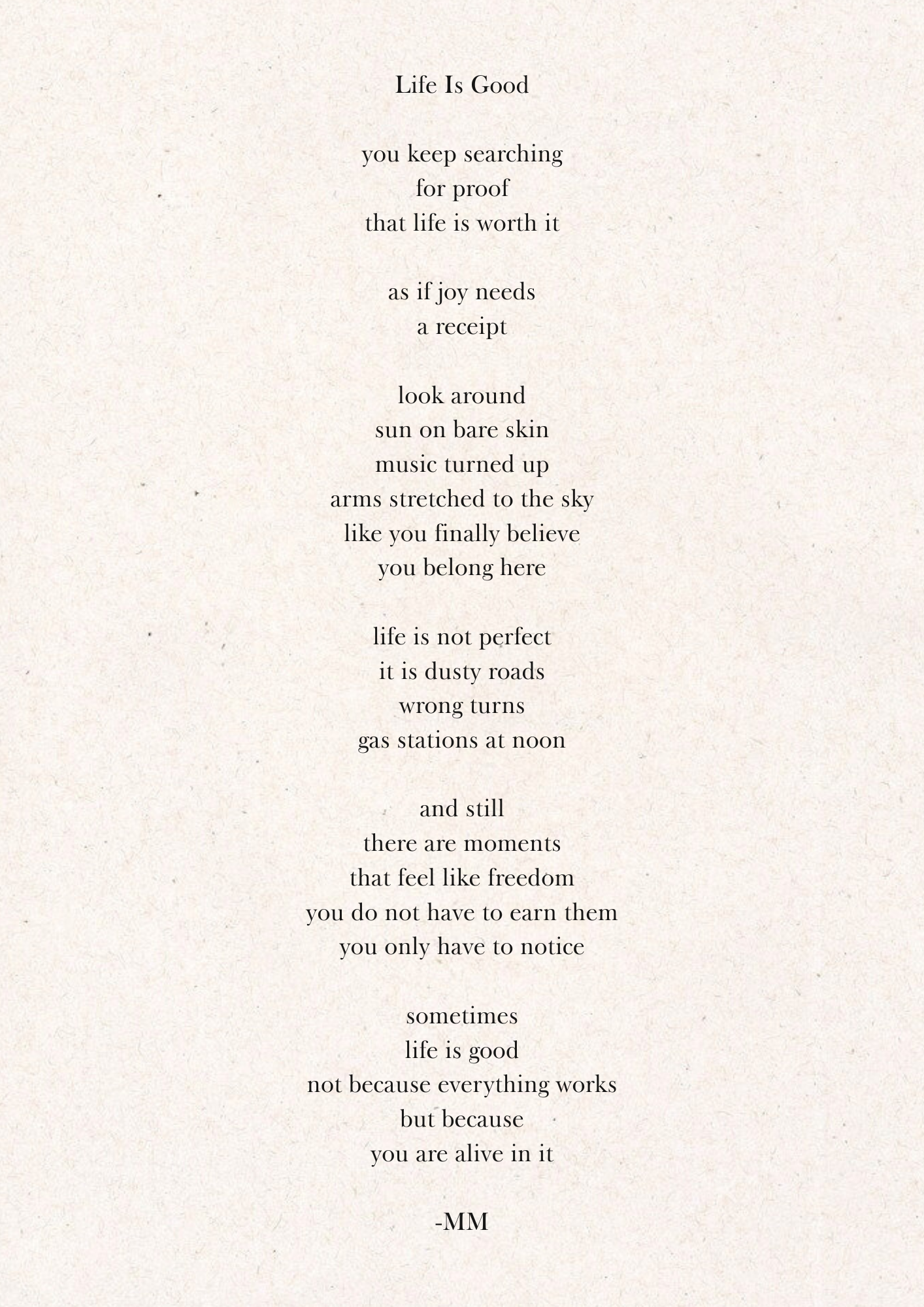 Life Is Good

you keep searching
for proof
that life is worth it

as if joy needs
a receipt

look around
sun on bare skin
music turned up
arms stretched to the sky
like you finally believe
you belong here

life is not perfect
it is dusty roads
wrong turns
gas stations at noon

and still
there are moments
that feel like freedom
you do not have to earn them
you only have to notice

sometimes
life is good
not because everything works
but because
you are alive in it

-MM